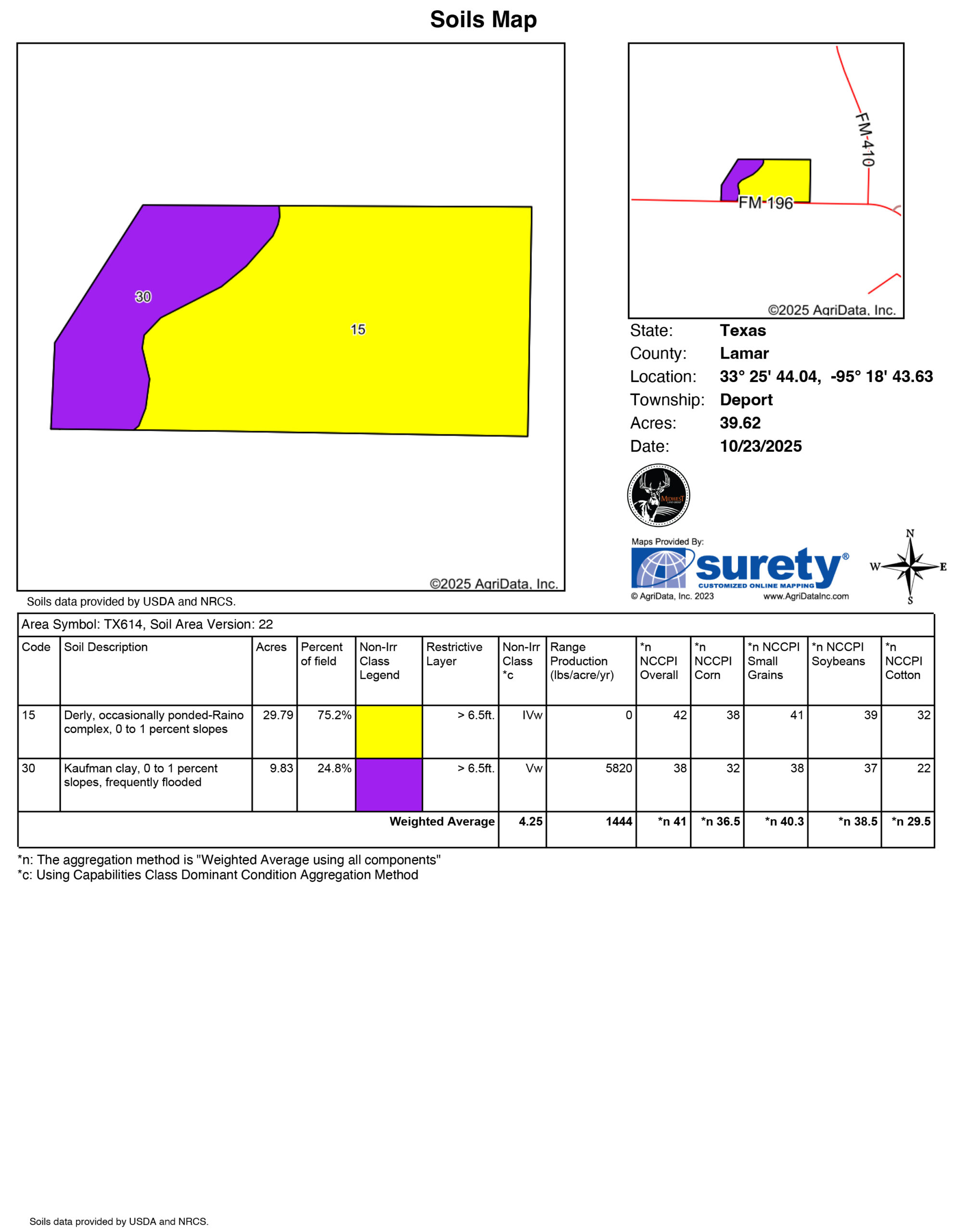 Soils Map

30

15

©2025 AgriData, Inc.

FM-410

FM-196

©2025 AgriData, Inc.

State: Texas
County: Lamar
Location: 33° 25' 44.04, -95° 18' 43.63
Township: Deport
Acres: 39.62
Date: 10/23/2025

MIDWEST

Maps Provided By:
surety®
CUSTOMIZED ONLINE MAPPING
© AgriData, Inc. 2023 www.AgriDataInc.com

N
W E
S

Soils data provided by USDA and NRCS.

Area Symbol: TX614, Soil Area Version: 22

| Code | Soil Description | Acres | Percent of field | Non-Irr Class Legend | Restrictive Layer | Non-Irr Class *c | Range Production (lbs/acre/yr) | *n NCCPI Overall | *n NCCPI Corn | *n NCCPI Small Grains | *n NCCPI Soybeans | *n NCCPI Cotton |
|---|---|---|---|---|---|---|---|---|---|---|---|---|
| 15 | Derly, occasionally ponded-Raino complex, 0 to 1 percent slopes | 29.79 | 75.2% | | > 6.5ft. | IVw | 0 | 42 | 38 | 41 | 39 | 32 |
| 30 | Kaufman clay, 0 to 1 percent slopes, frequently flooded | 9.83 | 24.8% | | > 6.5ft. | Vw | 5820 | 38 | 32 | 38 | 37 | 22 |
| | | | | | Weighted Average | 4.25 | 1444 | *n 41 | *n 36.5 | *n 40.3 | *n 38.5 | *n 29.5 |

*n: The aggregation method is "Weighted Average using all components"
*c: Using Capabilities Class Dominant Condition Aggregation Method

Soils data provided by USDA and NRCS.